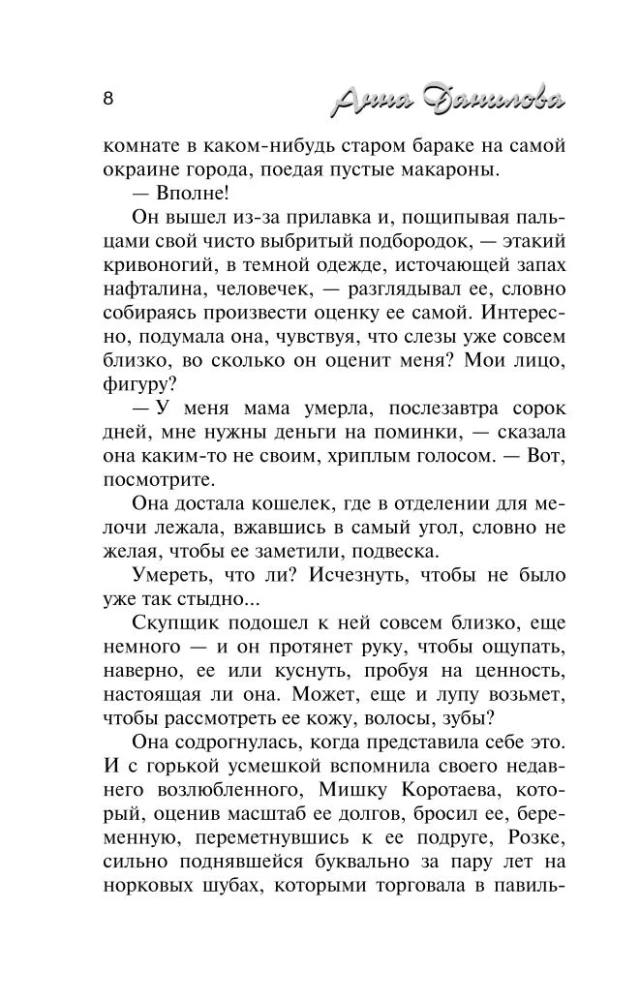 8 Анна Данилова

комнате в каком-нибудь старом бараке на самой окраине города, поедая пустые макароны.

— Вполне!

Он вышел из-за прилавка и, пощипывая пальцами свой чисто выбритый подбородок, — этакий кривоногий, в темной одежде, источающей запах нафталина, человечек, — разглядывал ее, словно собираясь произвести оценку ее самой. Интересно, подумала она, чувствуя, что слезы уже совсем близко, во сколько он оценит меня? Мои лицо, фигуру?

— У меня мама умерла, послезавтра сорок дней, мне нужны деньги на поминки, — сказала она каким-то не своим, хриплым голосом. — Вот, посмотрите.

Она достала кошелек, где в отделении для мелочи лежала, вжавшись в самый угол, словно не желая, чтобы ее заметили, подвеска.

Умереть, что ли? Исчезнуть, чтобы не было уже так стыдно...

Скупщик подошел к ней совсем близко, еще немного — и он протянет руку, чтобы ощупать, наверно, ее или куснуть, пробуя на ценность, настоящая ли она. Может, еще и лупу возьмет, чтобы рассмотреть ее кожу, волосы, зубы?

Она содрогнулась, когда представила себе это. И с горькой усмешкой вспомнила своего недавнего возлюбленного, Мишку Коротаева, который, оценив масштаб ее долгов, бросил ее, беременную, переметнувшись к ее подруге, Розке, сильно поднявшейся буквально за пару лет на норковых шубах, которыми торговала в павиль-